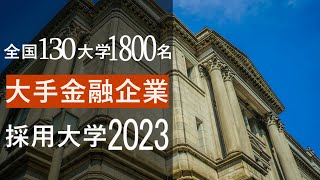 全国130大学1800名

大手金融企業

採用大学2023